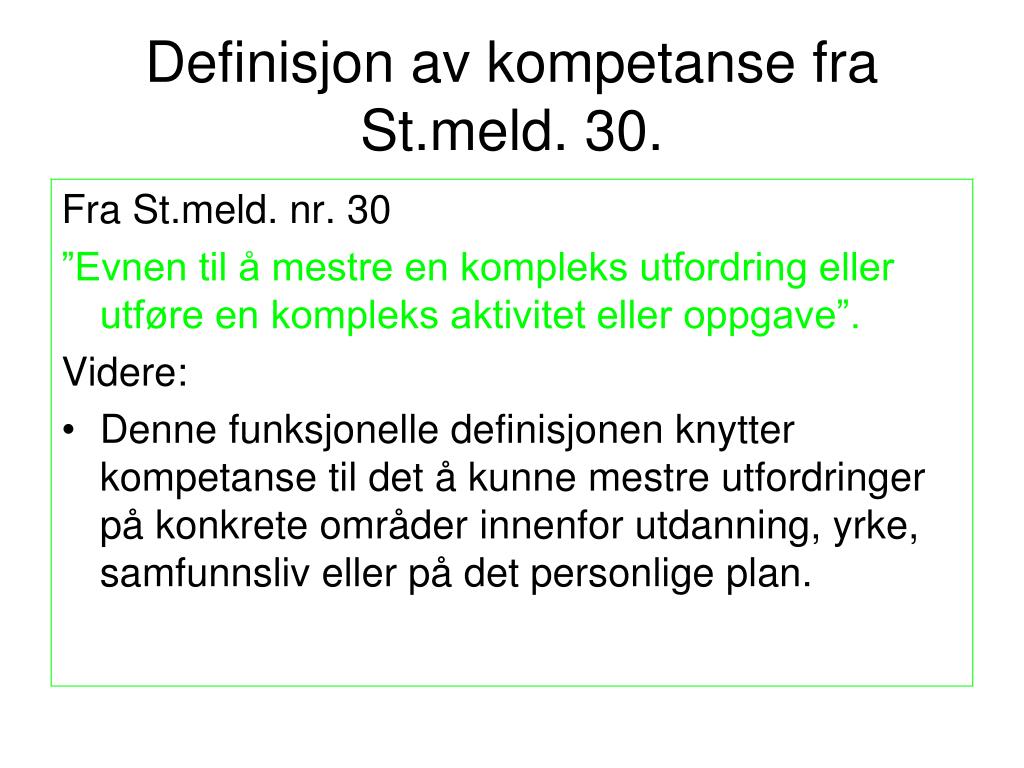 Definisjon av kompetanse fra St.meld. 30.

Fra St.meld. nr. 30

”Evnen til å mestre en kompleks utfordring eller utføre en kompleks aktivitet eller oppgave”.

Videre:

• Denne funksjonelle definisjonen knytter kompetanse til det å kunne mestre utfordringer på konkrete områder innenfor utdanning, yrke, samfunnsliv eller på det personlige plan.